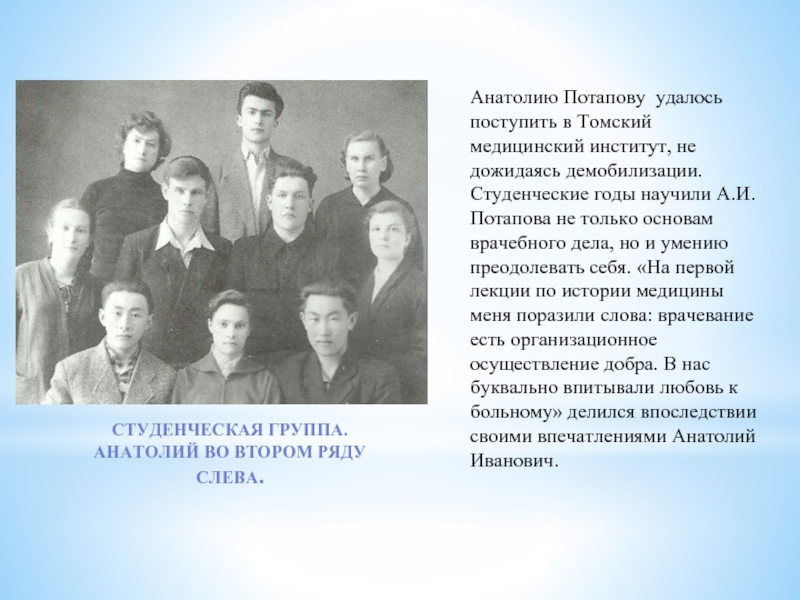 СТУДЕНЧЕСКАЯ ГРУППА. АНАТОЛИЙ ВО ВТОРОМ РЯДУ СЛЕВА.

Анатолию Потапову удалось поступить в Томский медицинский институт, не дожидаясь демобилизации. Студенческие годы научили А.И. Потапова не только основам врачебного дела, но и умению преодолевать себя. «На первой лекции по истории медицины меня поразили слова: врачевание есть организационное осуществление добра. В нас буквально впитывали любовь к больному» делился впоследствии своими впечатлениями Анатолий Иванович.